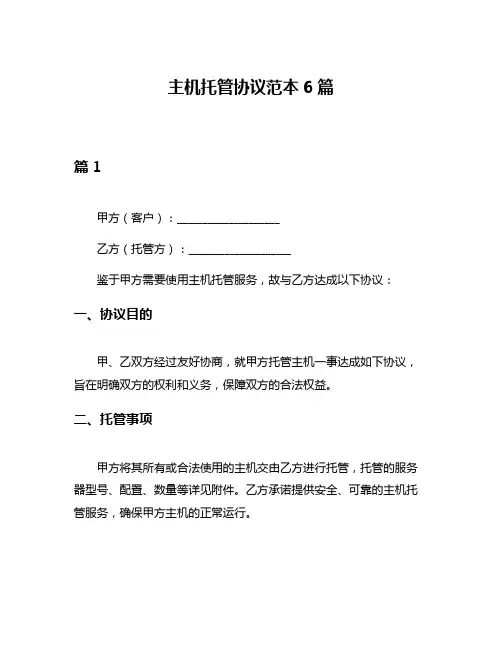 主机托管协议范本 6 篇

篇 1

甲方（客户）：__________________

乙方（托管方）：__________________

鉴于甲方需要使用主机托管服务，故与乙方达成以下协议：

一、协议目的

甲、乙双方经过友好协商，就甲方托管主机一事达成如下协议，旨在明确双方的权利和义务，保障双方的合法权益。

二、托管事项

甲方将其所有或合法使用的主机交由乙方进行托管，托管的服务器型号、配置、数量等详见附件。乙方承诺提供安全、可靠的主机托管服务，确保甲方主机的正常运行。